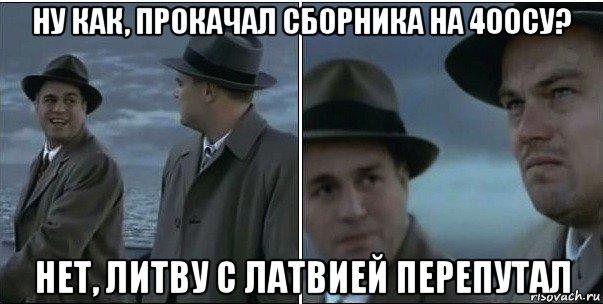 НУ КАК, ПРОКАЧАЛ СБОРНИКА НА 400СУ?

НЕТ, ЛИТВУ С ЛАТВИЕЙ ПЕРЕПУТАЛ

risovach.ru